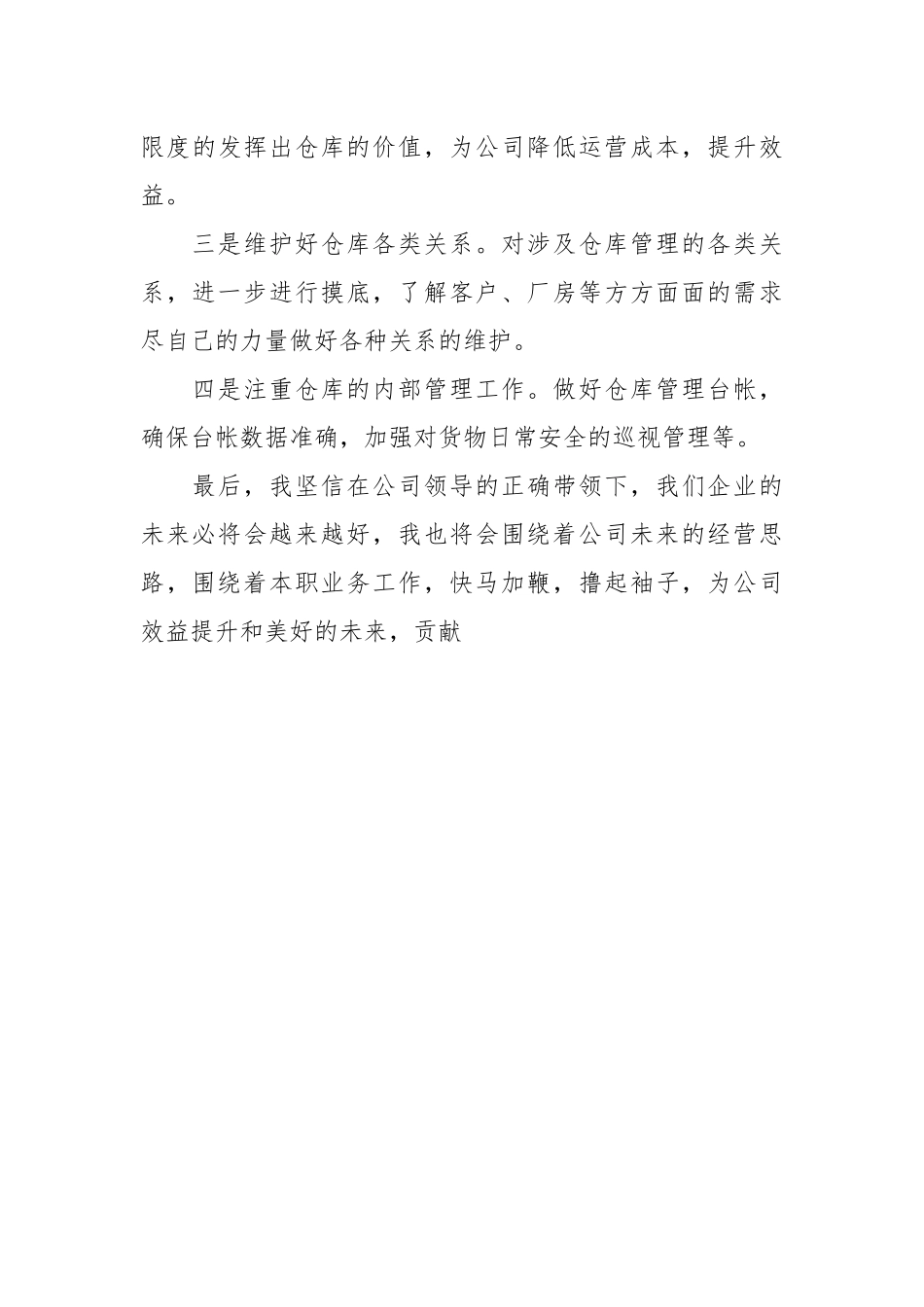 限度的发挥出仓库的价值，为公司降低运营成本，提升效益。

三是维护好仓库各类关系。对涉及仓库管理的各类关系，进一步进行摸底，了解客户、厂房等方方面面的需求尽自己的力量做好各种关系的维护。

四是注重仓库的内部管理工作。做好仓库管理台帐，确保台帐数据准确，加强对货物日常安全的巡视管理等。

最后，我坚信在公司领导的正确带领下，我们企业的未来必将会越来越好，我也将会围绕着公司未来的经营思路，围绕着本职业务工作，快马加鞭，撸起袖子，为公司效益提升和美好的未来，贡献